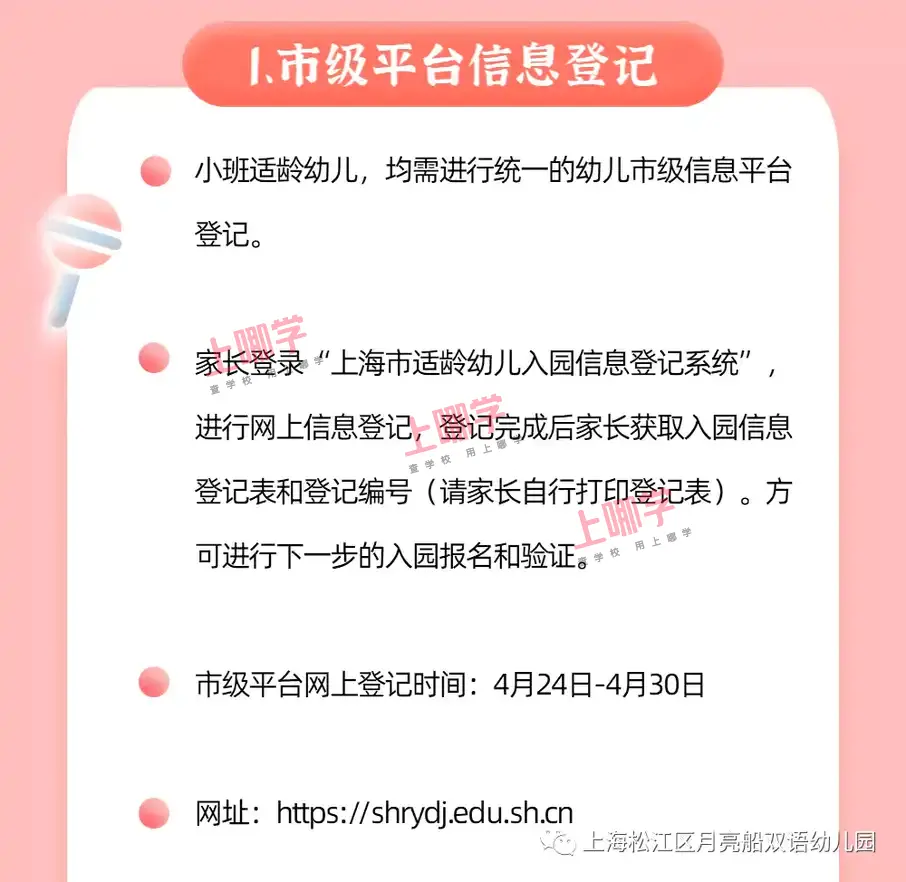 1.市级平台信息登记

• 小班适龄幼儿，均需进行统一的幼儿市级信息平台登记。

• 家长登录“上海市适龄幼儿入园信息登记系统”，进行网上信息登记，登记完成后家长获取入园信息登记表和登记编号（请家长自行打印登记表）。方可进行下一步的入园报名和验证。

• 市级平台网上登记时间：4月24日-4月30日

• 网址：https://shrydj.edu.sh.cn

上海松江区月亮船双语幼儿园

上哪学
查学校 用上哪学